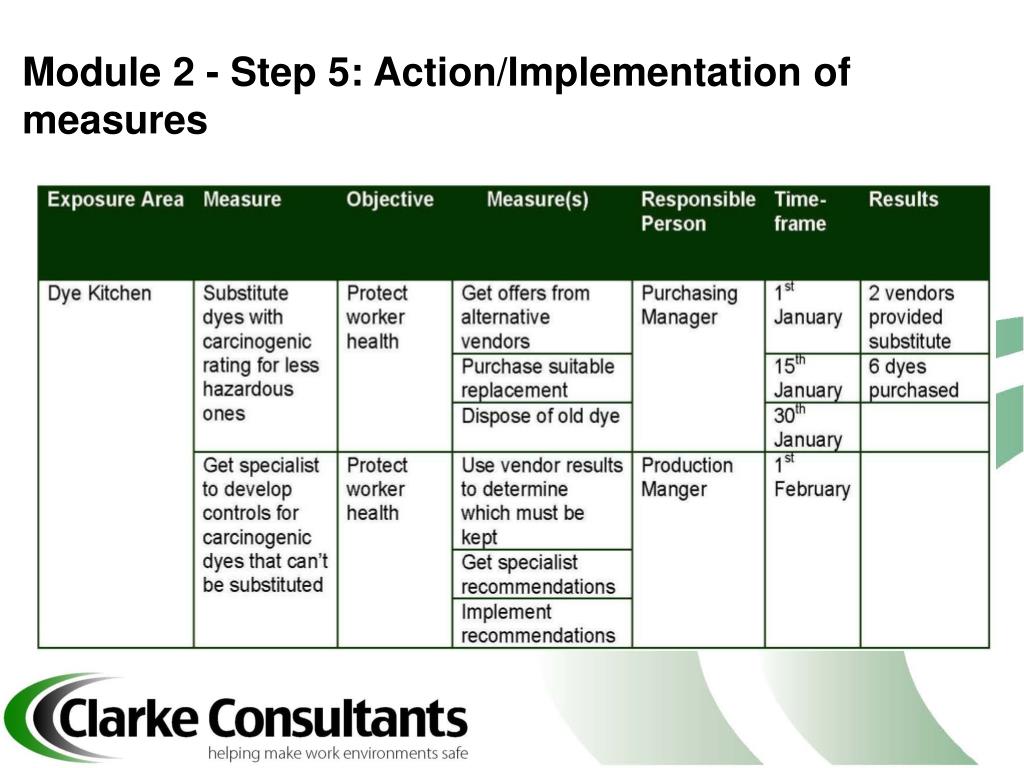 Module 2 - Step 5: Action/Implementation of measures

| Exposure Area | Measure | Objective | Measure(s) | Responsible Person | Time-frame | Results |
|---|---|---|---|---|---|---|
| Dye Kitchen | Substitute dyes with carcinogenic rating for less hazardous ones | Protect worker health | Get offers from alternative vendors | Purchasing Manager | $1^{st}$ January | 2 vendors provided substitute |
| | | | Purchase suitable replacement | | $15^{th}$ January | 6 dyes purchased |
| | | | Dispose of old dye | | $30^{th}$ January | |
| | Get specialist to develop controls for carcinogenic dyes that can't be substituted | Protect worker health | Use vendor results to determine which must be kept | Production Manger | $1^{st}$ February | |
| | | | Get specialist recommendations | | | |
| | | | Implement recommendations | | | |

Clarke Consultants
helping make work environments safe